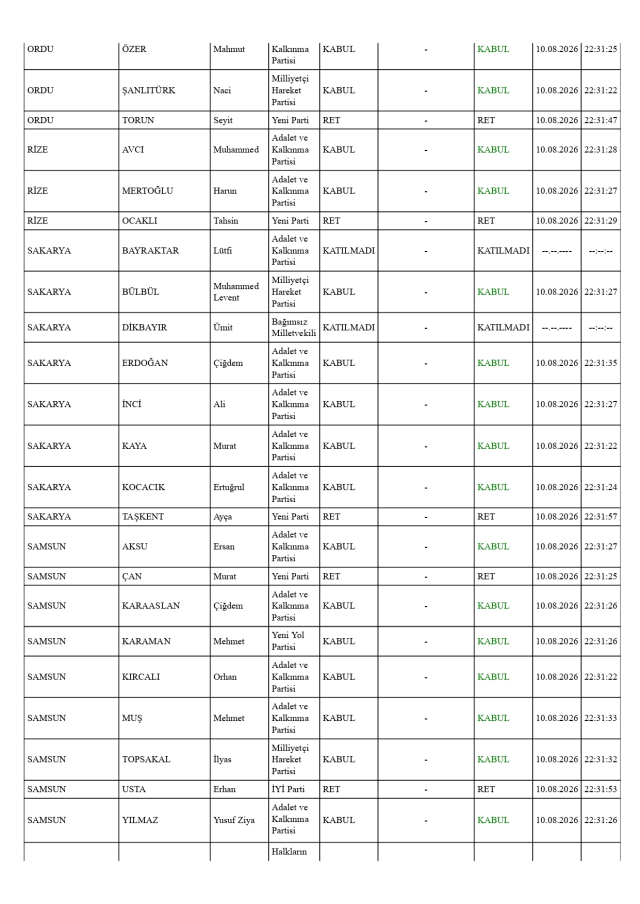 | ORDU | ÖZER | Mahmut | Kalkınma Partisi | KABUL | - | KABUL | 10.08.2026 | 22:31:25 |
|---|---|---|---|---|---|---|---|---|
| ORDU | ŞANLITÜRK | Naci | Milliyetçi Hareket Partisi | KABUL | - | KABUL | 10.08.2026 | 22:31:22 |
| ORDU | TORUN | Seyit | Yeni Parti | RET | - | RET | 10.08.2026 | 22:31:47 |
| RİZE | AVCI | Muhammed | Adalet ve Kalkınma Partisi | KABUL | - | KABUL | 10.08.2026 | 22:31:28 |
| RİZE | MERTOĞLU | Harun | Adalet ve Kalkınma Partisi | KABUL | - | KABUL | 10.08.2026 | 22:31:27 |
| RİZE | OCAKLI | Tahsin | Yeni Parti | RET | - | RET | 10.08.2026 | 22:31:29 |
| SAKARYA | BAYRAKTAR | Lütfi | Adalet ve Kalkınma Partisi | KATILMADI | - | KATILMADI | --.--.---- | --:--:-- |
| SAKARYA | BÜLBÜL | Muhammed Levent | Milliyetçi Hareket Partisi | KABUL | - | KABUL | 10.08.2026 | 22:31:27 |
| SAKARYA | DİKBAYIR | Ümit | Bağımsız Milletvekili | KATILMADI | - | KATILMADI | --.--.---- | --:--:-- |
| SAKARYA | ERDOĞAN | Çiğdem | Adalet ve Kalkınma Partisi | KABUL | - | KABUL | 10.08.2026 | 22:31:35 |
| SAKARYA | İNCİ | Ali | Adalet ve Kalkınma Partisi | KABUL | - | KABUL | 10.08.2026 | 22:31:27 |
| SAKARYA | KAYA | Murat | Adalet ve Kalkınma Partisi | KABUL | - | KABUL | 10.08.2026 | 22:31:22 |
| SAKARYA | KOCACIK | Ertuğrul | Adalet ve Kalkınma Partisi | KABUL | - | KABUL | 10.08.2026 | 22:31:24 |
| SAKARYA | TAŞKENT | Ayça | Yeni Parti | RET | - | RET | 10.08.2026 | 22:31:57 |
| SAMSUN | AKSU | Ersan | Adalet ve Kalkınma Partisi | KABUL | - | KABUL | 10.08.2026 | 22:31:27 |
| SAMSUN | ÇAN | Murat | Yeni Parti | RET | - | RET | 10.08.2026 | 22:31:25 |
| SAMSUN | KARAASLAN | Çiğdem | Adalet ve Kalkınma Partisi | KABUL | - | KABUL | 10.08.2026 | 22:31:26 |
| SAMSUN | KARAMAN | Mehmet | Yeni Yol Partisi | KABUL | - | KABUL | 10.08.2026 | 22:31:26 |
| SAMSUN | KIRCALI | Orhan | Adalet ve Kalkınma Partisi | KABUL | - | KABUL | 10.08.2026 | 22:31:22 |
| SAMSUN | MUŞ | Mehmet | Adalet ve Kalkınma Partisi | KABUL | - | KABUL | 10.08.2026 | 22:31:33 |
| SAMSUN | TOPSAKAL | İlyas | Milliyetçi Hareket Partisi | KABUL | - | KABUL | 10.08.2026 | 22:31:32 |
| SAMSUN | USTA | Erhan | İYİ Parti | RET | - | RET | 10.08.2026 | 22:31:53 |
| SAMSUN | YILMAZ | Yusuf Ziya | Adalet ve Kalkınma Partisi | KABUL | - | KABUL | 10.08.2026 | 22:31:26 |
| | | | Halkların | | | | | |